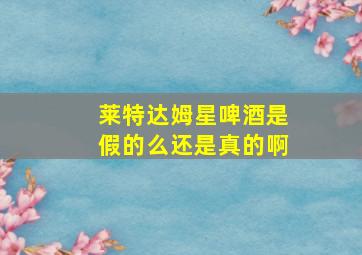 莱特达姆星啤酒是假的么还是真的啊